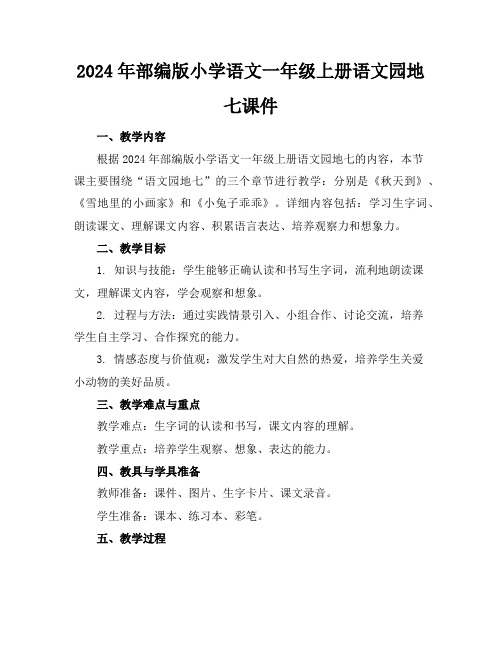 2024年部编版小学语文一年级上册语文园地七课件

一、教学内容

根据2024年部编版小学语文一年级上册语文园地七的内容，本节课主要围绕“语文园地七”的三个章节进行教学：分别是《秋天到》、《雪地里的小画家》和《小兔子乖乖》。详细内容包括：学习生字词、朗读课文、理解课文内容、积累语言表达、培养观察力和想象力。

二、教学目标

1. 知识与技能：学生能够正确认读和书写生字词，流利地朗读课文，理解课文内容，学会观察和想象。

2. 过程与方法：通过实践情景引入、小组合作、讨论交流，培养学生自主学习、合作探究的能力。

3. 情感态度与价值观：激发学生对大自然的热爱，培养学生关爱小动物的美好品质。

三、教学难点与重点

教学难点：生字词的认读和书写，课文内容的理解。

教学重点：培养学生观察、想象、表达的能力。

四、教具与学具准备

教师准备：课件、图片、生字卡片、课文录音。

学生准备：课本、练习本、彩笔。

五、教学过程